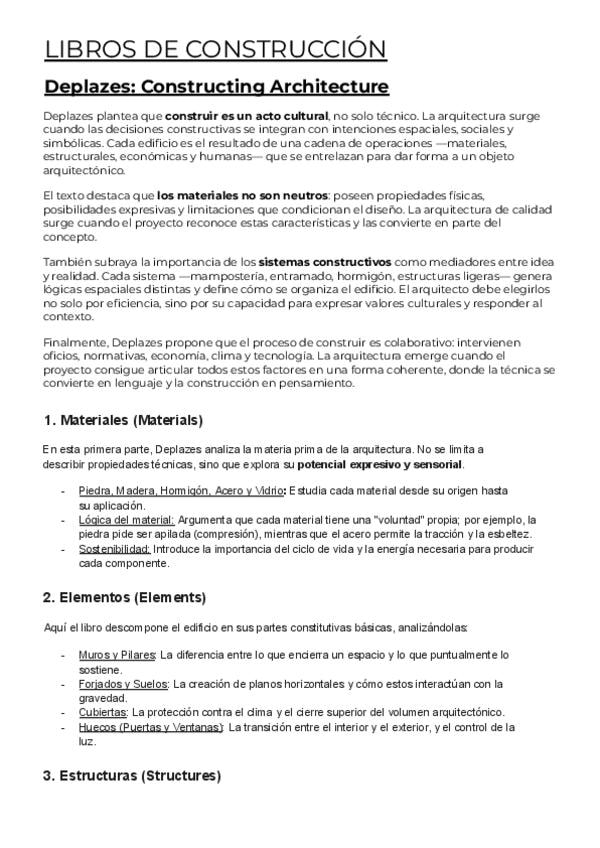 LIBROS DE CONSTRUCCIÓN

Deplazes: Constructing Architecture

Deplazes plantea que construir es un acto cultural, no solo técnico. La arquitectura surge cuando las decisiones constructivas se integran con intenciones espaciales, sociales y simbólicas. Cada edificio es el resultado de una cadena de operaciones —materiales, estructurales, económicas y humanas— que se entrelazan para dar forma a un objeto arquitectónico.

El texto destaca que los materiales no son neutros: poseen propiedades físicas, posibilidades expresivas y limitaciones que condicionan el diseño. La arquitectura de calidad surge cuando el proyecto reconoce estas características y las convierte en parte del concepto.

También subraya la importancia de los sistemas constructivos como mediadores entre idea y realidad. Cada sistema —mampostería, entramado, hormigón, estructuras ligeras— genera lógicas espaciales distintas y define cómo se organiza el edificio. El arquitecto debe elegirlos no solo por eficiencia, sino por su capacidad para expresar valores culturales y responder al contexto.

Finalmente, Deplazes propone que el proceso de construir es colaborativo: intervienen oficios, normativas, economía, clima y tecnología. La arquitectura emerge cuando el proyecto consigue articular todos estos factores en una forma coherente, donde la técnica se convierte en lenguaje y la construcción en pensamiento.

1. Materiales (Materials)

En esta primera parte, Deplazes analiza la materia prima de la arquitectura. No se limita a describir propiedades técnicas, sino que explora su potencial expresivo y sensorial.

- Piedra, Madera, Hormigón, Acero y Vidrio: Estudia cada material desde su origen hasta su aplicación.
- Lógica del material: Argumenta que cada material tiene una "voluntad" propia; por ejemplo, la piedra pide ser apilada (compresión), mientras que el acero permite la tracción y la esbeltez.
- Sostenibilidad: Introduce la importancia del ciclo de vida y la energía necesaria para producir cada componente.

2. Elementos (Elements)

Aquí el libro descompone el edificio en sus partes constitutivas básicas, analizándolas:

- Muros y Pilares: La diferencia entre lo que encierra un espacio y lo que puntualmente lo sostiene.
- Forjados y Suelos: La creación de planos horizontales y cómo estos interactúan con la gravedad.
- Cubiertas: La protección contra el clima y el cierre superior del volumen arquitectónico.
- Huecos (Puertas y Ventanas): La transición entre el interior y el exterior, y el control de la luz.

3. Estructuras (Structures)